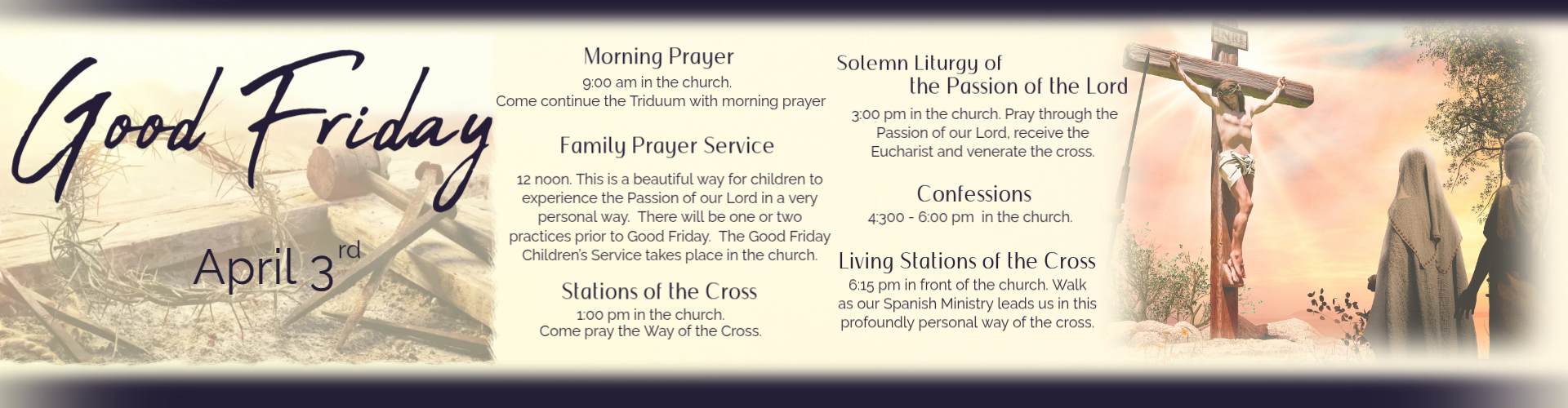 Good Friday

April 3rd

Morning Prayer
9:00 am in the church.
Come continue the Triduum with morning prayer

Family Prayer Service

12 noon. This is a beautiful way for children to experience the Passion of our Lord in a very personal way. There will be one or two practices prior to Good Friday. The Good Friday Children's Service takes place in the church.

Stations of the Cross
1:00 pm in the church.
Come pray the Way of the Cross.

Solemn Liturgy of the Passion of the Lord

3:00 pm in the church. Pray through the Passion of our Lord, receive the Eucharist and venerate the cross.

Confessions
4:300 - 6:00 pm in the church.

Living Stations of the Cross
6:15 pm in front of the church. Walk as our Spanish Ministry leads us in this profoundly personal way of the cross.